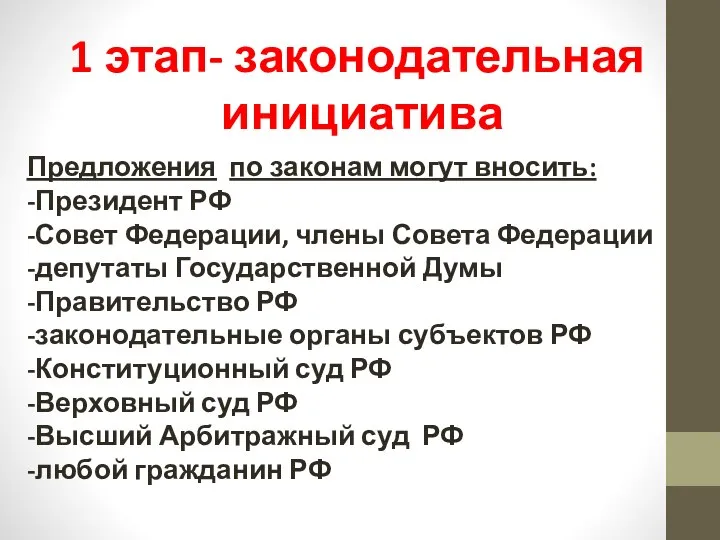 1 этап- законодательная инициатива

Предложения по законам могут вносить:
-Президент РФ
-Совет Федерации, члены Совета Федерации
-депутаты Государственной Думы
-Правительство РФ
-законодательные органы субъектов РФ
-Конституционный суд РФ
-Верховный суд РФ
-Высший Арбитражный суд РФ
-любой гражданин РФ